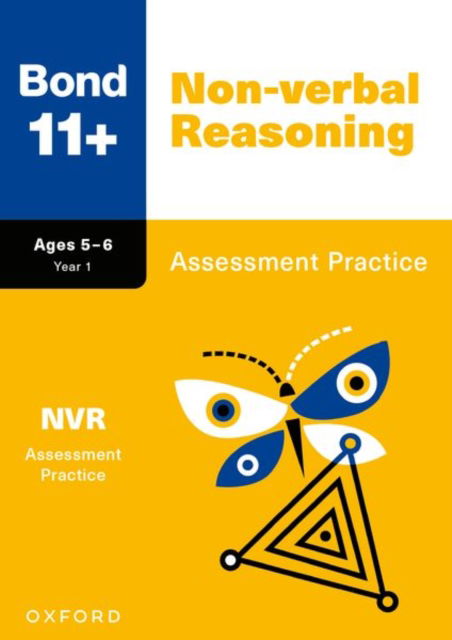 Bond 11+

Non-verbal Reasoning

Ages 5–6
Year 1

Assessment Practice

NVR
Assessment Practice

OXFORD